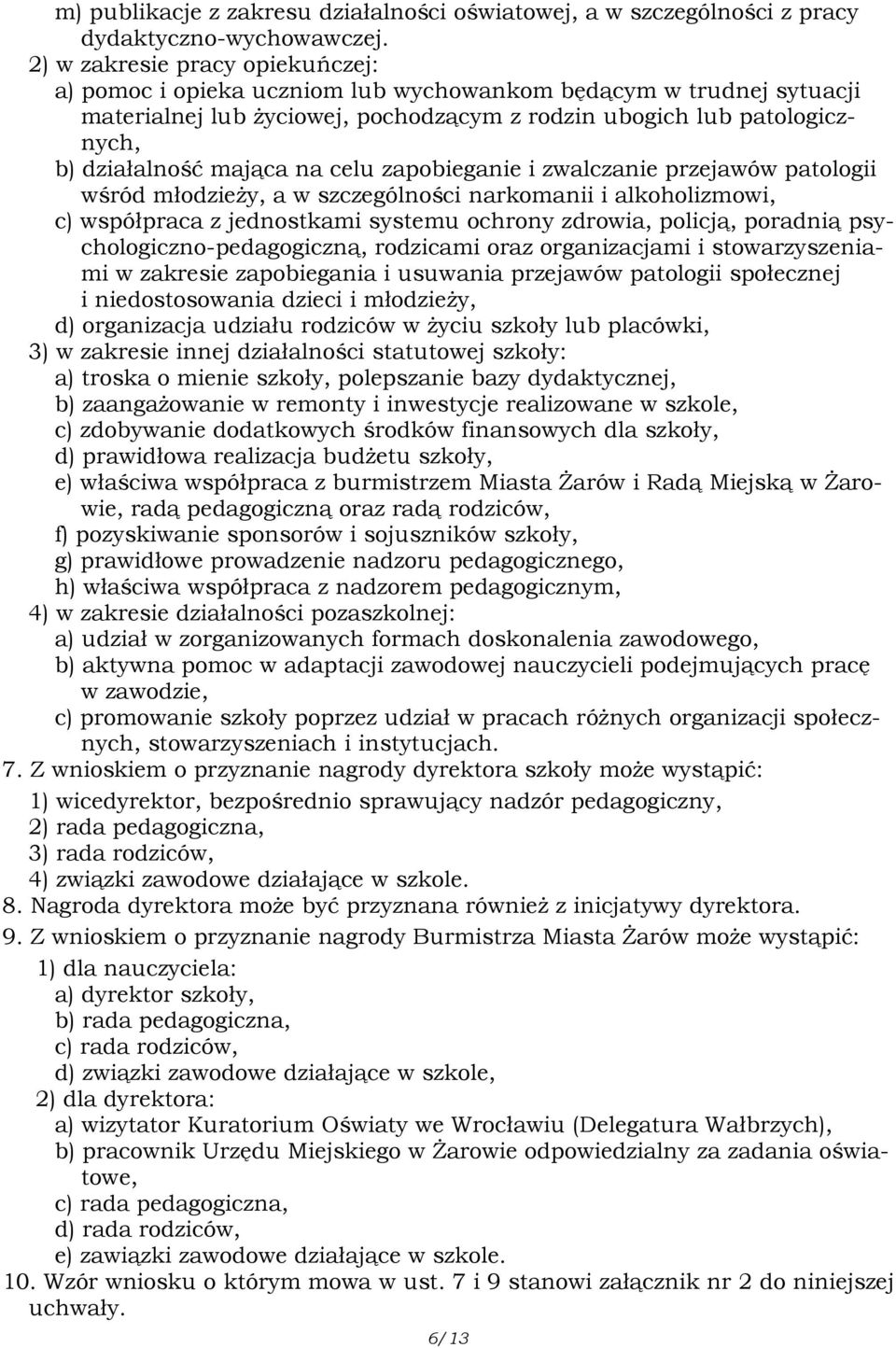 m) publikacje z zakresu działalności oświatowej, a w szczególności z pracy dydaktyczno-wychowawczej.
2) w zakresie pracy opiekuńczej:
a) pomoc i opieka uczniom lub wychowankom będącym w trudnej sytuacji materialnej lub życiowej, pochodzącym z rodzin ubogich lub patologicznych,
b) działalność mająca na celu zapobieganie i zwalczanie przejawów patologii wśród młodzieży, a w szczególności narkomanii i alkoholizmowi,
c) współpraca z jednostkami systemu ochrony zdrowia, policją, poradnią psychologiczno-pedagogiczną, rodzicami oraz organizacjami i stowarzyszeniami w zakresie zapobiegania i usuwania przejawów patologii społecznej i niedostosowania dzieci i młodzieży,
d) organizacja udziału rodziców w życiu szkoły lub placówki,
3) w zakresie innej działalności statutowej szkoły:
a) troska o mienie szkoły, polepszanie bazy dydaktycznej,
b) zaangażowanie w remonty i inwestycje realizowane w szkole,
c) zdobywanie dodatkowych środków finansowych dla szkoły,
d) prawidłowa realizacja budżetu szkoły,
e) właściwa współpraca z burmistrzem Miasta Żarów i Radą Miejską w Żarowie, radą pedagogiczną oraz radą rodziców,
f) pozyskiwanie sponsorów i sojuszników szkoły,
g) prawidłowe prowadzenie nadzoru pedagogicznego,
h) właściwa współpraca z nadzorem pedagogicznym,
4) w zakresie działalności pozaszkolnej:
a) udział w zorganizowanych formach doskonalenia zawodowego,
b) aktywna pomoc w adaptacji zawodowej nauczycieli podejmujących pracę w zawodzie,
c) promowanie szkoły poprzez udział w pracach różnych organizacji społecznych, stowarzyszeniach i instytucjach.
7. Z wnioskiem o przyznanie nagrody dyrektora szkoły może wystąpić:
1) wicedyrektor, bezpośrednio sprawujący nadzór pedagogiczny,
2) rada pedagogiczna,
3) rada rodziców,
4) związki zawodowe działające w szkole.
8. Nagroda dyrektora może być przyznana również z inicjatywy dyrektora.
9. Z wnioskiem o przyznanie nagrody Burmistrza Miasta Żarów może wystąpić:
1) dla nauczyciela:
a) dyrektor szkoły,
b) rada pedagogiczna,
c) rada rodziców,
d) związki zawodowe działające w szkole,
2) dla dyrektora:
a) wizytator Kuratorium Oświaty we Wrocławiu (Delegatura Wałbrzych),
b) pracownik Urzędu Miejskiego w Żarowie odpowiedzialny za zadania oświatowe,
c) rada pedagogiczna,
d) rada rodziców,
e) zawiązki zawodowe działające w szkole.
10. Wzór wniosku o którym mowa w ust. 7 i 9 stanowi załącznik nr 2 do niniejszej uchwały.
6/13